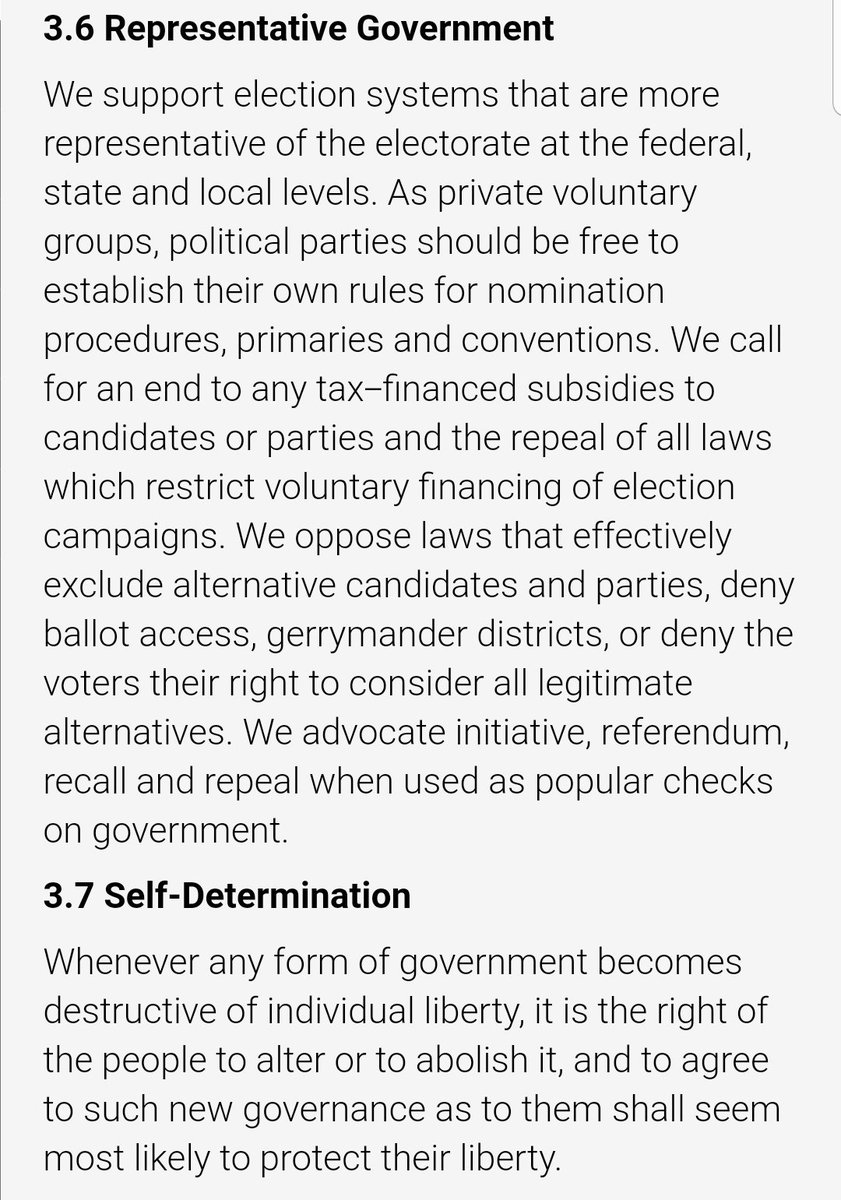 3.6 Representative Government

We support election systems that are more representative of the electorate at the federal, state and local levels. As private voluntary groups, political parties should be free to establish their own rules for nomination procedures, primaries and conventions. We call for an end to any tax–financed subsidies to candidates or parties and the repeal of all laws which restrict voluntary financing of election campaigns. We oppose laws that effectively exclude alternative candidates and parties, deny ballot access, gerrymander districts, or deny the voters their right to consider all legitimate alternatives. We advocate initiative, referendum, recall and repeal when used as popular checks on government.

3.7 Self-Determination

Whenever any form of government becomes destructive of individual liberty, it is the right of the people to alter or to abolish it, and to agree to such new governance as to them shall seem most likely to protect their liberty.